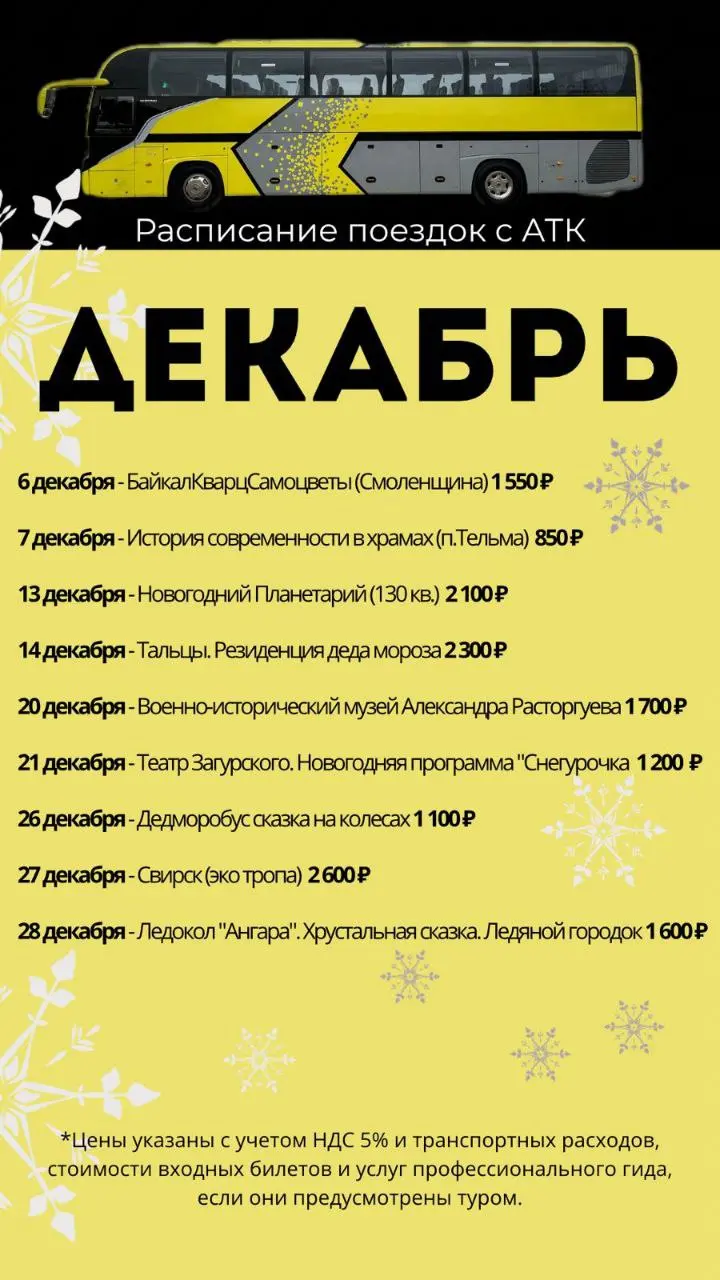 Расписание поездок с АТК

ДЕКАБРЬ

6 декабря - БайкалКварцСамоцветы (Смоленщина) 1 550 ₽

7 декабря - История современности в храмах (п.Тельма) 850 ₽

13 декабря - Новогодний Планетарий (130 кв.) 2 100 ₽

14 декабря - Тальцы. Резиденция деда мороза 2 300 ₽

20 декабря - Военно-исторический музей Александра Расторгуева 1 700 ₽

21 декабря - Театр Загурского. Новогодняя программа "Снегурочка 1 200 ₽

26 декабря - Дедморобус сказка на колесах 1 100 ₽

27 декабря - Свирск (эко тропа) 2 600 ₽

28 декабря - Ледокол "Ангара". Хрустальная сказка. Ледяной городок 1 600 ₽

*Цены указаны с учетом НДС 5% и транспортных расходов, стоимости входных билетов и услуг профессионального гида, если они предусмотрены туром.